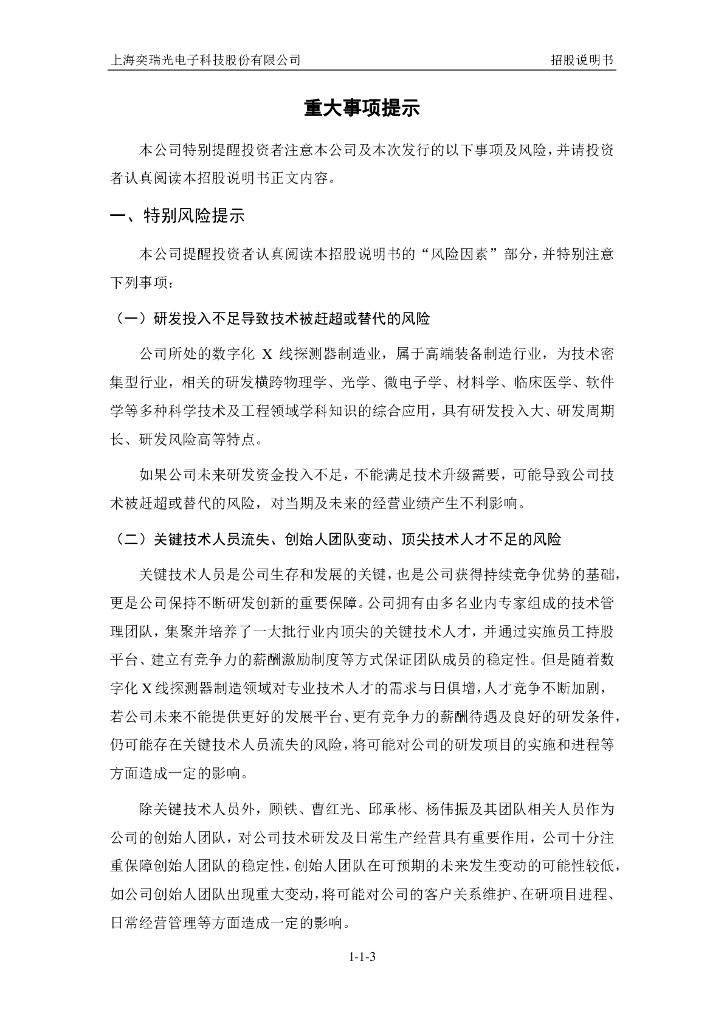 上海奕瑞光电子科技股份有限公司

招股说明书

重大事项提示

本公司特别提醒投资者注意本公司及本次发行的以下事项及风险，并请投资者认真阅读本招股说明书正文内容。

一、特别风险提示

本公司提醒投资者认真阅读本招股说明书的“风险因素”部分，并特别注意下列事项：

（一）研发投入不足导致技术被赶超或替代的风险

公司所处的数字化 X 线探测器制造业，属于高端装备制造行业，为技术密集型行业，相关的研发横跨物理学、光学、微电子学、材料学、临床医学、软件学等多种科学技术及工程领域学科知识的综合应用，具有研发投入大、研发周期长、研发风险高等特点。

如果公司未来研发资金投入不足，不能满足技术升级需要，可能导致公司技术被赶超或替代的风险，对当期及未来的经营业绩产生不利影响。

（二）关键技术人员流失、创始人团队变动、顶尖技术人才不足的风险

关键技术人员是公司生存和发展的关键，也是公司获得持续竞争优势的基础，更是公司保持不断研发创新的重要保障。公司拥有由多名业内专家组成的技术管理团队，集聚并培养了一大批行业内顶尖的关键技术人才，并通过实施员工持股平台、建立有竞争力的薪酬激励制度等方式保证团队成员的稳定性。但是随着数字化 X 线探测器制造领域对专业技术人才的需求与日俱增，人才竞争不断加剧，若公司未来不能提供更好的发展平台、更有竞争力的薪酬待遇及良好的研发条件，仍可能存在关键技术人员流失的风险，将可能对公司的研发项目的实施和进程等方面造成一定的影响。

除关键技术人员外，顾铁、曹红光、邱承彬、杨伟振及其团队相关人员作为公司的创始人团队，对公司技术研发及日常生产经营具有重要作用，公司十分注重保障创始人团队的稳定性，创始人团队在可预期的未来发生变动的可能性较低，如公司创始人团队出现重大变动，将可能对公司的客户关系维护、在研项目进程、日常经营管理等方面造成一定的影响。

1-1-3